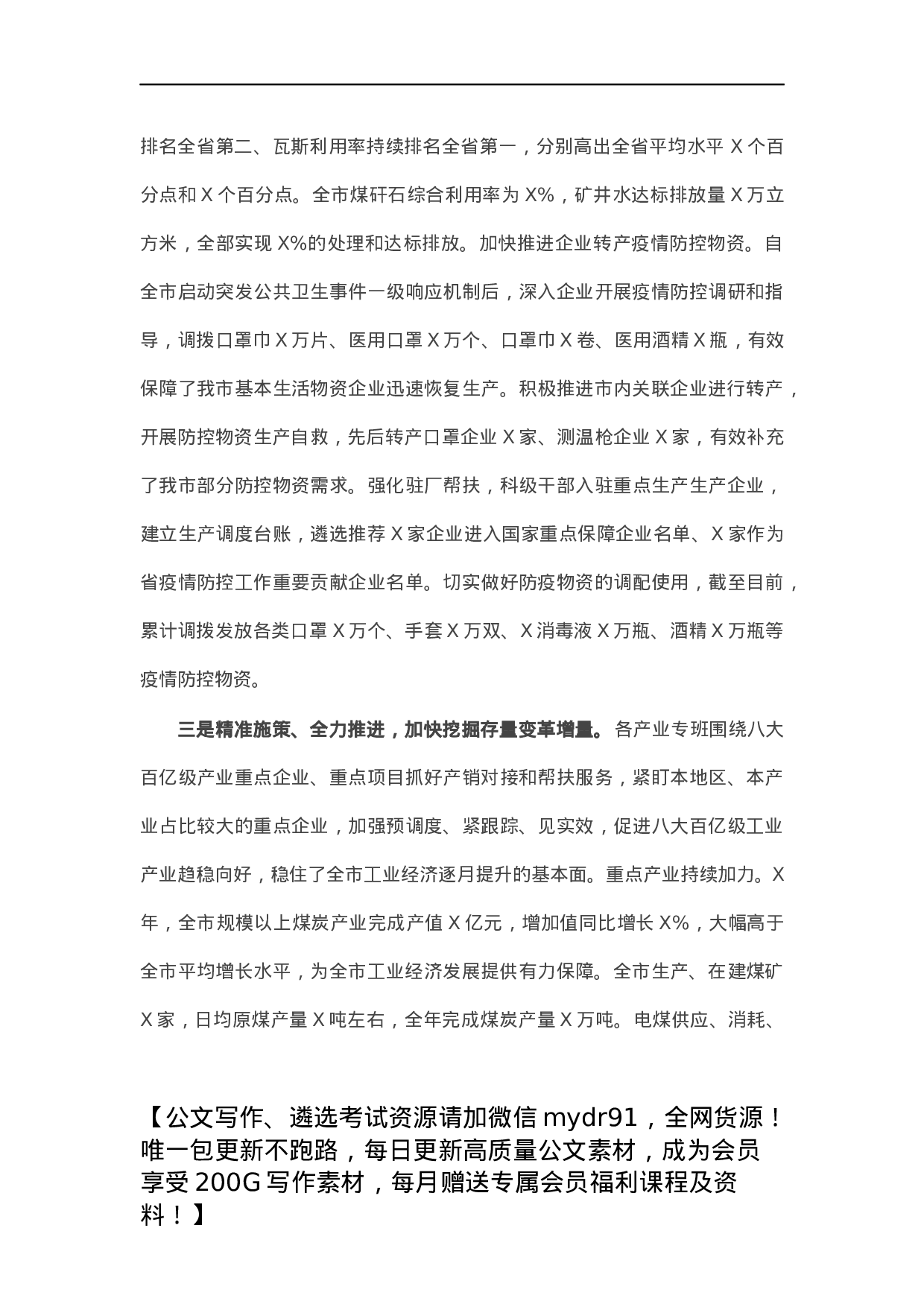 排名全省第二、瓦斯利用率持续排名全省第一，分别高出全省平均水平 X 个百分点和 X 个百分点。全市煤矸石综合利用率为 X%，矿井水达标排放量 X 万立方米，全部实现 X%的处理和达标排放。加快推进企业转产疫情防控物资。自全市启动突发公共卫生事件一级响应机制后，深入企业开展疫情防控调研和指导，调拨口罩巾 X 万片、医用口罩 X 万个、口罩巾 X 卷、医用酒精 X 瓶，有效保障了我市基本生活物资企业迅速恢复生产。积极推进市内关联企业进行转产，开展防控物资生产自救，先后转产口罩企业 X 家、测温枪企业 X 家，有效补充了我市部分防控物资需求。强化驻厂帮扶，科级干部入驻重点生产生产企业，建立生产调度台账，遴选推荐 X 家企业进入国家重点保障企业名单、X 家作为省疫情防控工作重要贡献企业名单。切实做好防疫物资的调配使用，截至目前，累计调拨发放各类口罩 X 万个、手套 X 万双、X 消毒液 X 万瓶、酒精 X 万瓶等疫情防控物资。

三是精准施策、全力推进，加快挖掘存量变革增量。各产业专班围绕八大百亿级产业重点企业、重点项目抓好产销对接和帮扶服务，紧盯本地区、本产业占比较大的重点企业，加强预调度、紧跟踪、见实效，促进八大百亿级工业产业趋稳向好，稳住了全市工业经济逐月提升的基本面。重点产业持续加力。X 年，全市规模以上煤炭产业完成产值 X 亿元，增加值同比增长 X%，大幅高于全市平均增长水平，为全市工业经济发展提供有力保障。全市生产、在建煤矿 X 家，日均原煤产量 X 吨左右，全年完成煤炭产量 X 万吨。电煤供应、消耗、

【公文写作、遴选考试资源请加微信 mydr91，全网货源！唯一包更新不跑路，每日更新高质量公文素材，成为会员享受 200G 写作素材，每月赠送专属会员福利课程及资料！】